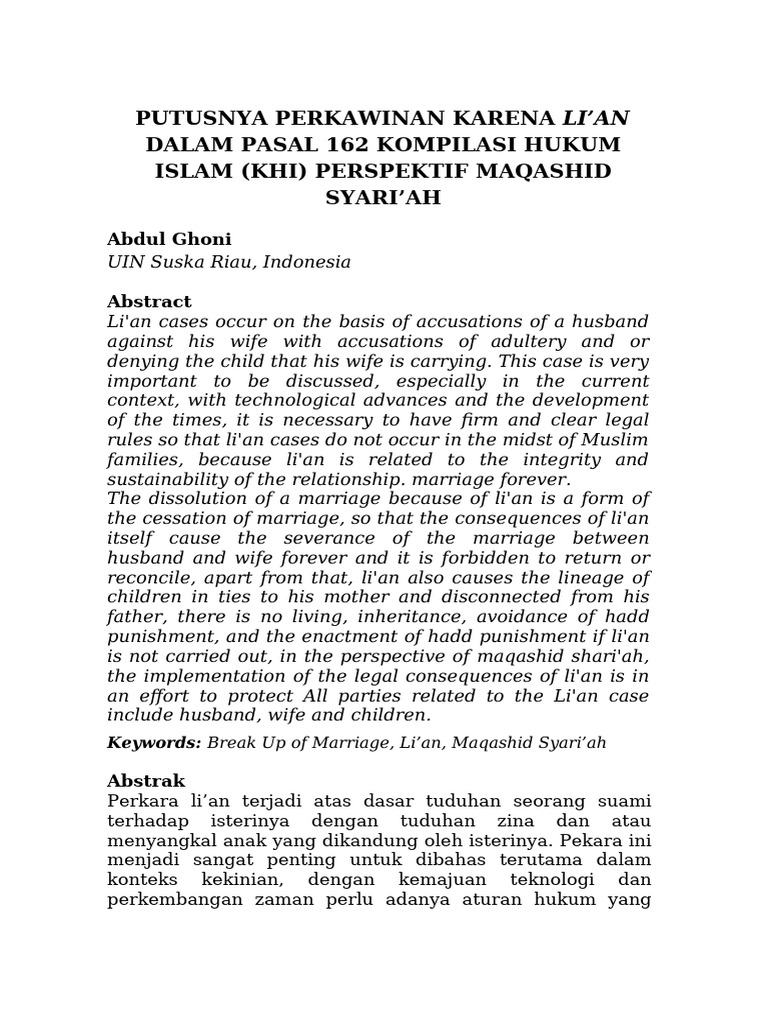 PUTUSNYA PERKAWINAN KARENA LI'AN DALAM PASAL 162 KOMPILASI HUKUM ISLAM (KHI) PERSPEKTIF MAQASHID SYARI'AH

Abdul Ghoni
UIN Suska Riau, Indonesia

Abstract
Li'an cases occur on the basis of accusations of a husband against his wife with accusations of adultery and or denying the child that his wife is carrying. This case is very important to be discussed, especially in the current context, with technological advances and the development of the times, it is necessary to have firm and clear legal rules so that li'an cases do not occur in the midst of Muslim families, because li'an is related to the integrity and sustainability of the relationship. marriage forever.
The dissolution of a marriage because of li'an is a form of the cessation of marriage, so that the consequences of li'an itself cause the severance of the marriage between husband and wife forever and it is forbidden to return or reconcile, apart from that, li'an also causes the lineage of children in ties to his mother and disconnected from his father, there is no living, inheritance, avoidance of hadd punishment, and the enactment of hadd punishment if li'an is not carried out, in the perspective of maqashid shari'ah, the implementation of the legal consequences of li'an is in an effort to protect All parties related to the Li'an case include husband, wife and children.

Keywords: Break Up of Marriage, Li'an, Maqashid Syari'ah

Abstrak
Perkara li'an terjadi atas dasar tuduhan seorang suami terhadap isterinya dengan tuduhan zina dan atau menyangkal anak yang dikandung oleh isterinya. Pekara ini menjadi sangat penting untuk dibahas terutama dalam konteks kekinian, dengan kemajuan teknologi dan perkembangan zaman perlu adanya aturan hukum yang